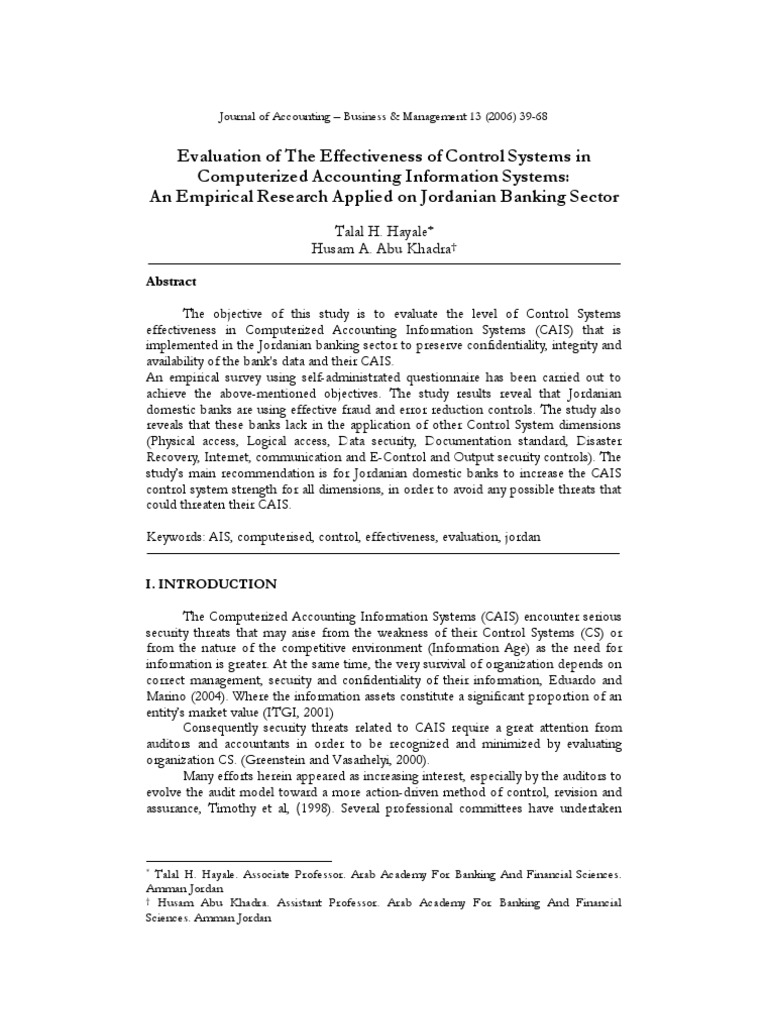 Journal of Accounting – Business & Management 13 (2006) 39-68

Evaluation of The Effectiveness of Control Systems in Computerized Accounting Information Systems: An Empirical Research Applied on Jordanian Banking Sector

Talal H. Hayale*
Husam A. Abu Khadra†

Abstract

The objective of this study is to evaluate the level of Control Systems effectiveness in Computerized Accounting Information Systems (CAIS) that is implemented in the Jordanian banking sector to preserve confidentiality, integrity and availability of the bank's data and their CAIS.
An empirical survey using self-administrated questionnaire has been carried out to achieve the above-mentioned objectives. The study results reveal that Jordanian domestic banks are using effective fraud and error reduction controls. The study also reveals that these banks lack in the application of other Control System dimensions (Physical access, Logical access, Data security, Documentation standard, Disaster Recovery, Internet, communication and E-Control and Output security controls). The study's main recommendation is for Jordanian domestic banks to increase the CAIS control system strength for all dimensions, in order to avoid any possible threats that could threaten their CAIS.

Keywords: AIS, computerised, control, effectiveness, evaluation, jordan

I. INTRODUCTION

The Computerized Accounting Information Systems (CAIS) encounter serious security threats that may arise from the weakness of their Control Systems (CS) or from the nature of the competitive environment (Information Age) as the need for information is greater. At the same time, the very survival of organization depends on correct management, security and confidentiality of their information, Eduardo and Marino (2004). Where the information assets constitute a significant proportion of an entity's market value (ITGI, 2001)

Consequently security threats related to CAIS require a great attention from auditors and accountants in order to be recognized and minimized by evaluating organization CS. (Greenstein and Vasarhelyi, 2000).

Many efforts herein appeared as increasing interest, especially by the auditors to evolve the audit model toward a more action-driven method of control, revision and assurance, Timothy et al, (1998). Several professional committees have undertaken

* Talal H. Hayale. Associate Professor. Arab Academy For Banking And Financial Sciences. Amman Jordan
† Husam Abu Khadra. Assistant Professor. Arab Academy For Banking And Financial Sciences. Amman Jordan